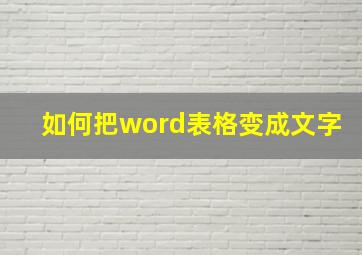 如何把word表格变成文字